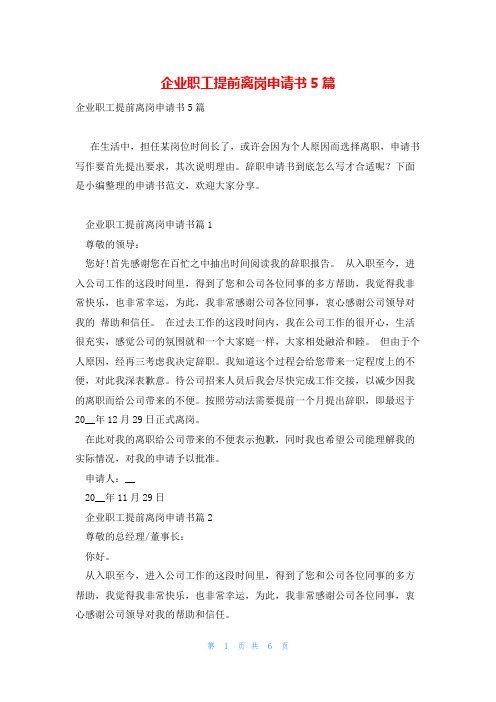 企业职工提前离岗申请书5篇

企业职工提前离岗申请书5篇

在生活中，担任某岗位时间长了，或许会因为个人原因而选择离职，申请书写作要首先提出要求，其次说明理由。辞职申请书到底怎么写才合适呢？下面是小编整理的申请书范文，欢迎大家分享。

企业职工提前离岗申请书篇1

尊敬的领导：

您好！首先感谢您在百忙之中抽出时间阅读我的辞职报告。 从入职至今，进入公司工作的这段时间里，得到了您和公司各位同事的多方帮助，我觉得我非常快乐，也非常幸运，为此，我非常感谢公司各位同事，衷心感谢公司领导对我的 帮助和信任。 在过去工作的这段时间内，我在公司工作的很开心，生活很充实，感觉公司的氛围就和一个大家庭一样，大家相处融洽和睦。 但由于个人原因，经再三考虑我决定辞职。我知道这个过程会给您带来一定程度上的不便，对此我深表歉意。待公司招来人员后我会尽快完成工作交接，以减少因我的离职而给公司带来的不便。按照劳动法需要提前一个月提出辞职，即最迟于20__年12月29日正式离岗。

在此对我的离职给公司带来的不便表示抱歉，同时我也希望公司能理解我的实际情况，对我的申请予以批准。

申请人：__

20__年11月29日

企业职工提前离岗申请书篇2

尊敬的总经理/董事长：

你好。

从入职至今，进入公司工作的这段时间里，得到了您和公司各位同事的多方帮助，我觉得我非常快乐，也非常幸运，为此，我非常感谢公司各位同事，衷心感谢公司领导对我的帮助和信任。

第 1 页 共 6 页